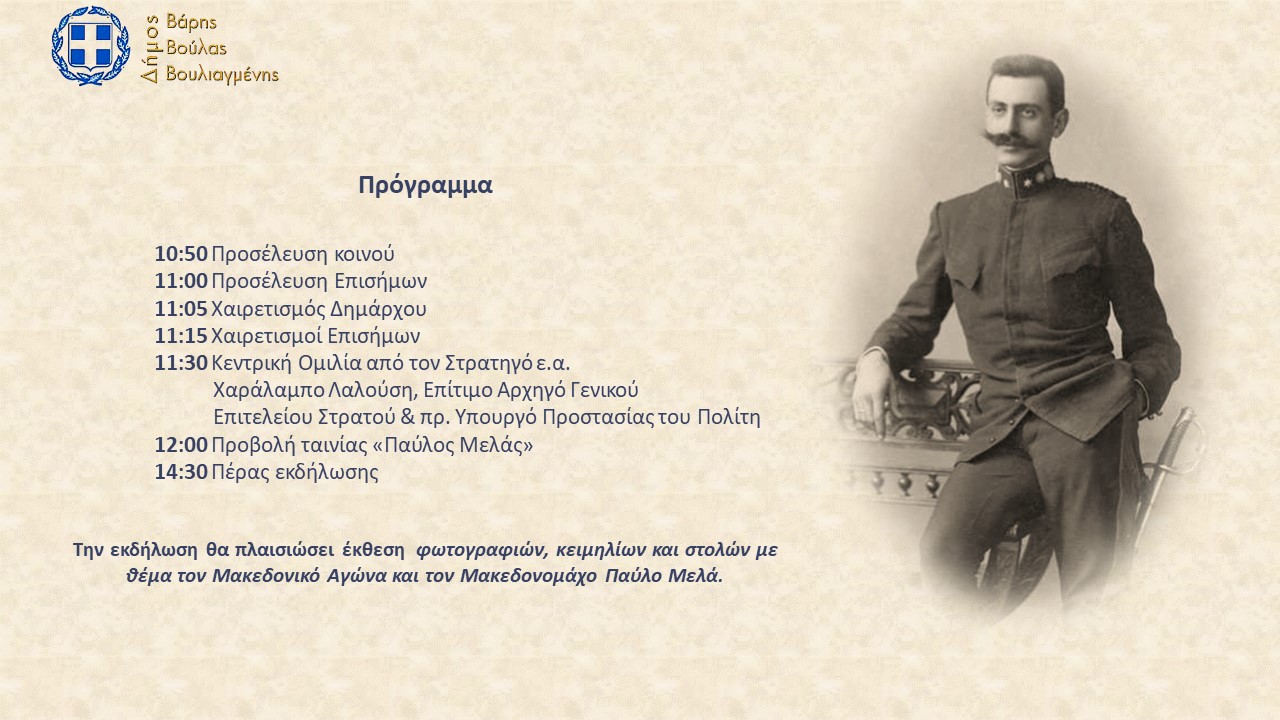 Δήμος
Βάρης
Βούλας
Βουλιαγμένης

Πρόγραμμα

10:50 Προσέλευση κοινού
11:00 Προσέλευση Επισήμων
11:05 Χαιρετισμός Δημάρχου
11:15 Χαιρετισμοί Επισήμων
11:30 Κεντρική Ομιλία από τον Στρατηγό ε.α. Χαράλαμπο Λαλούση, Επίτιμο Αρχηγό Γενικού Επιτελείου Στρατού & πρ. Υπουργό Προστασίας του Πολίτη
12:00 Προβολή ταινίας «Παύλος Μελάς»
14:30 Πέρας εκδήλωσης

Την εκδήλωση θα πλαισιώσει έκθεση φωτογραφιών, κειμηλίων και στολών με θέμα τον Μακεδονικό Αγώνα και τον Μακεδονομάχο Παύλο Μελά.